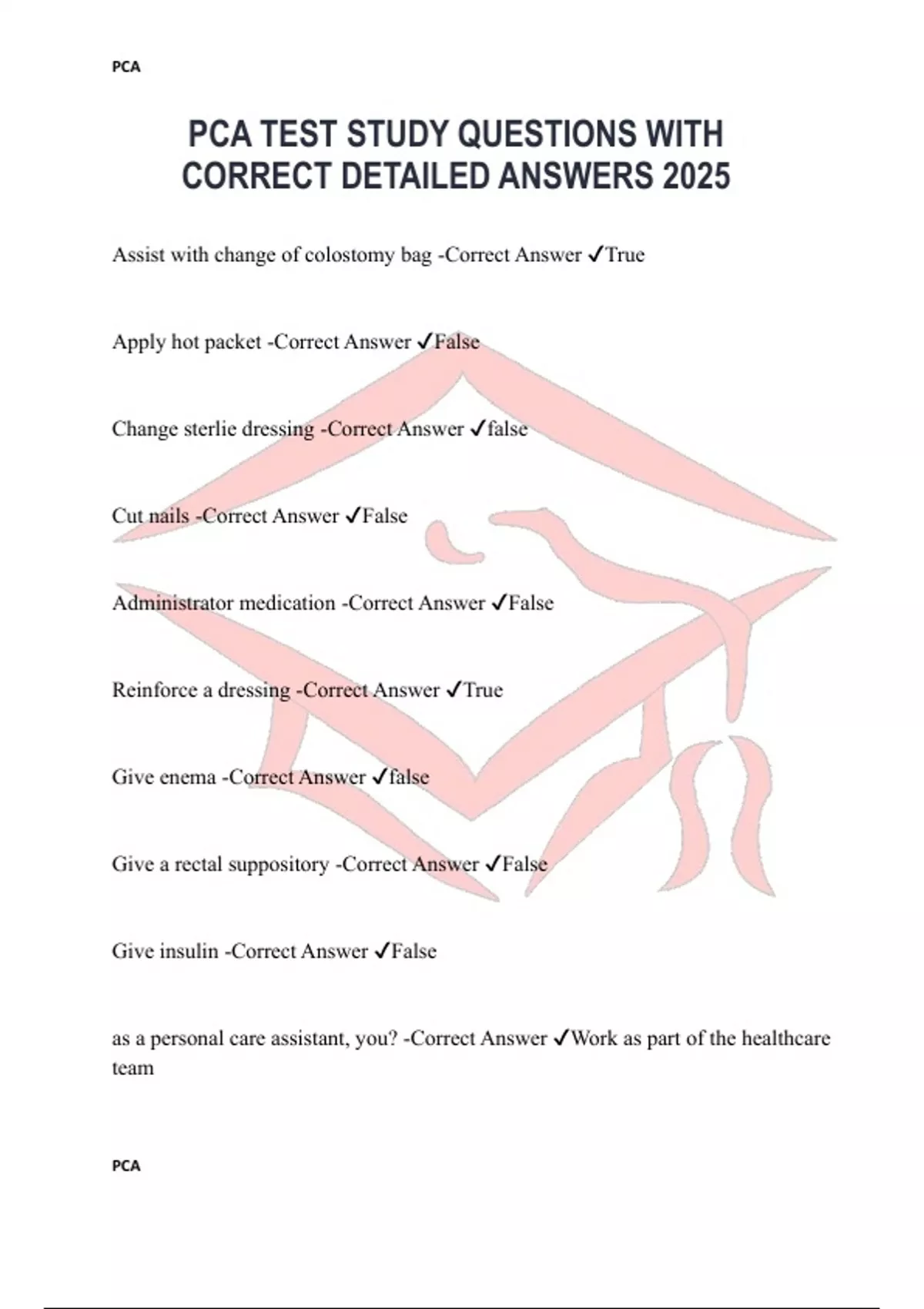 PCA

PCA TEST STUDY QUESTIONS WITH CORRECT DETAILED ANSWERS 2025

Assist with change of colostomy bag -Correct Answer ✓True

Apply hot packet -Correct Answer ✓False

Change sterlie dressing -Correct Answer ✓false

Cut nails -Correct Answer ✓False

Administrator medication -Correct Answer ✓False

Reinforce a dressing -Correct Answer ✓True

Give enema -Correct Answer ✓false

Give a rectal suppository -Correct Answer ✓False

Give insulin -Correct Answer ✓False

as a personal care assistant, you? -Correct Answer ✓Work as part of the healthcare team

PCA